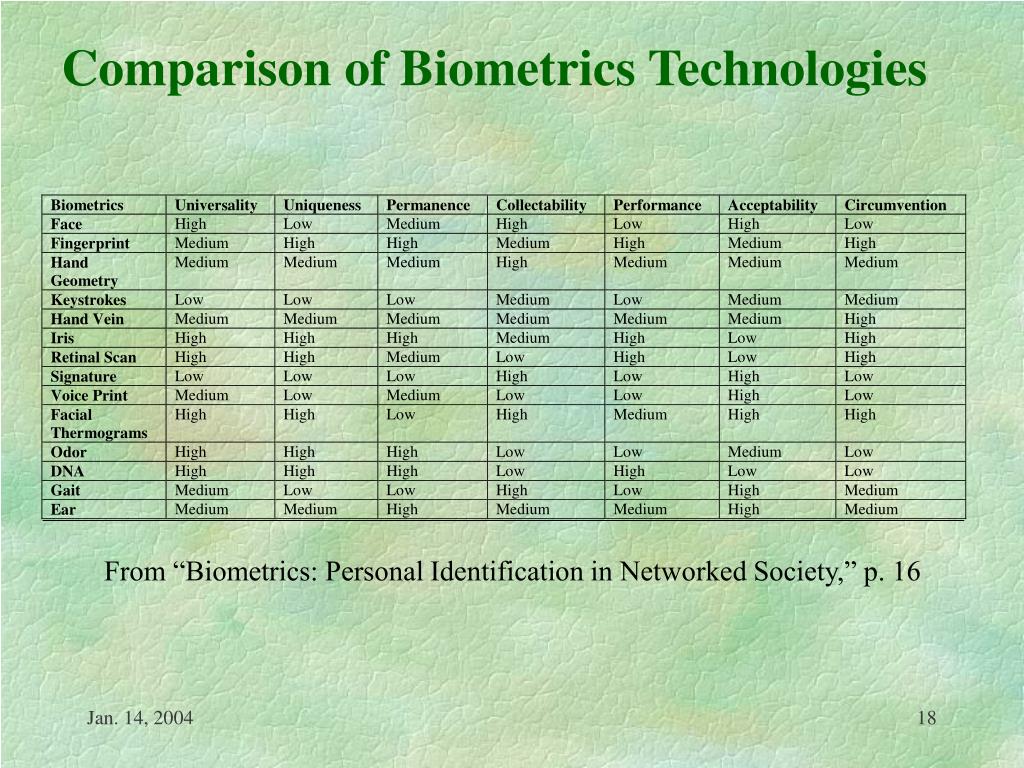 Comparison of Biometrics Technologies

| Biometrics | Universality | Uniqueness | Permanence | Collectability | Performance | Acceptability | Circumvention |
|---|---|---|---|---|---|---|---|
| Face | High | Low | Medium | High | Low | High | Low |
| Fingerprint | Medium | High | High | Medium | High | Medium | High |
| Hand Geometry | Medium | Medium | Medium | High | Medium | Medium | Medium |
| Keystrokes | Low | Low | Low | Medium | Low | Medium | Medium |
| Hand Vein | Medium | Medium | Medium | Medium | Medium | Medium | High |
| Iris | High | High | High | Medium | High | Low | High |
| Retinal Scan | High | High | Medium | Low | High | Low | High |
| Signature | Low | Low | Low | High | Low | High | Low |
| Voice Print | Medium | Low | Medium | Low | Low | High | Low |
| Facial Thermograms | High | High | Low | High | Medium | High | High |
| Odor | High | High | High | Low | Low | Medium | Low |
| DNA | High | High | High | Low | High | Low | Low |
| Gait | Medium | Low | Low | High | Low | High | Medium |
| Ear | Medium | Medium | High | Medium | Medium | High | Medium |

From “Biometrics: Personal Identification in Networked Society,” p. 16

Jan. 14, 2004

18